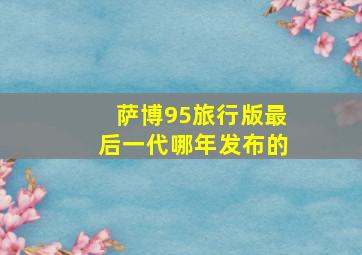 萨博95旅行版最后一代哪年发布的